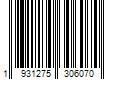 1 931275 306070